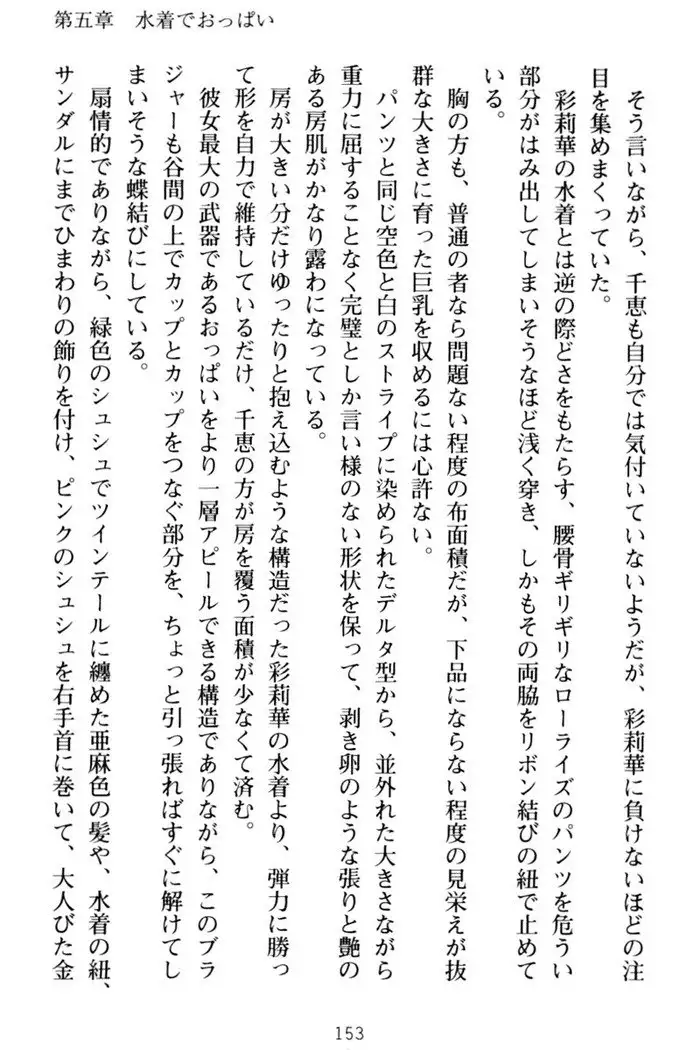 第五章　水着でおっぱい

そう言いながら、千恵も自分では気付いていないようだが、彩莉華に負けないほどの注目を集めまくっていた。

彩莉華の水着とは逆の際どさをもたらす、腰骨ギリギリなローライズのパンツを危うい部分がはみ出してしまいそうなほど浅く穿き、しかもその両脇をリボン結びの紐で止めている。

胸の方も、普通の者なら問題ない程度の布面積だが、下品にならない程度の見栄えが抜群な大きさに育った巨乳を収めるには心許ない。

パンツと同じ空色と白のストライプに染められたデルタ型から、並外れた大きさながら重力に屈することなく完璧としか言い様のない形状を保って、剥き卵のような張りと艶のある房肌がかなり露わになっている。

房が大きい分だけゆったりと抱え込むような構造だった彩莉華の水着より、弾力に勝って形を自力で維持しているだけ、千恵の方が房を覆う面積が少なくて済む。

彼女最大の武器であるおっぱいをより一層アピールできる構造でありながら、このブラジャーも谷間の上でカップとカップをつなぐ部分を、ちょっと引っ張ればすぐに解けてしまいそうな蝶結びにしている。

扇情的でありながら、緑色のシュシュでツインテールに纏めた亜麻色の髪や、水着の紐、サンダルにまでひまわりの飾りを付け、ピンクのシュシュを右手首に巻いて、大人びた金

153